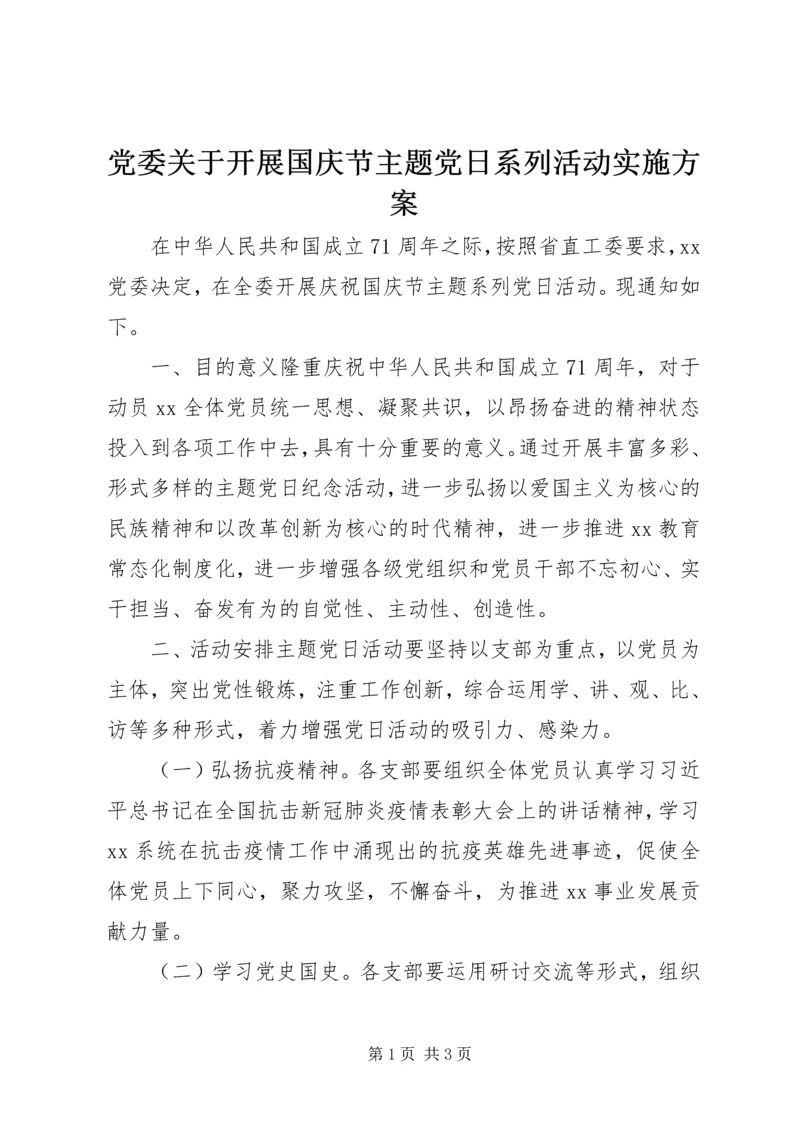 党委关于开展国庆节主题党日系列活动实施方案

在中华人民共和国成立71周年之际，按照省直工委要求，xx党委决定，在全委开展庆祝国庆节主题系列党日活动。现通知如下。

一、目的意义隆重庆祝中华人民共和国成立71周年，对于动员xx全体党员统一思想、凝聚共识，以昂扬奋进的精神状态投入到各项工作中去，具有十分重要的意义。通过开展丰富多彩、形式多样的主题党日纪念活动，进一步弘扬以爱国主义为核心的民族精神和以改革创新为核心的时代精神，进一步推进xx教育常态化制度化，进一步增强各级党组织和党员干部不忘初心、实干担当、奋发有为的自觉性、主动性、创造性。

二、活动安排主题党日活动要坚持以支部为重点，以党员为主体，突出党性锻炼，注重工作创新，综合运用学、讲、观、比、访等多种形式，着力增强党日活动的吸引力、感染力。

（一）弘扬抗疫精神。各支部要组织全体党员认真学习习近平总书记在全国抗击新冠肺炎疫情表彰大会上的讲话精神，学习xx系统在抗击疫情工作中涌现出的抗疫英雄先进事迹，促使全体党员上下同心，聚力攻坚，不懈奋斗，为推进xx事业发展贡献力量。

（二）学习党史国史。各支部要运用研讨交流等形式，组织

第1页 共3页